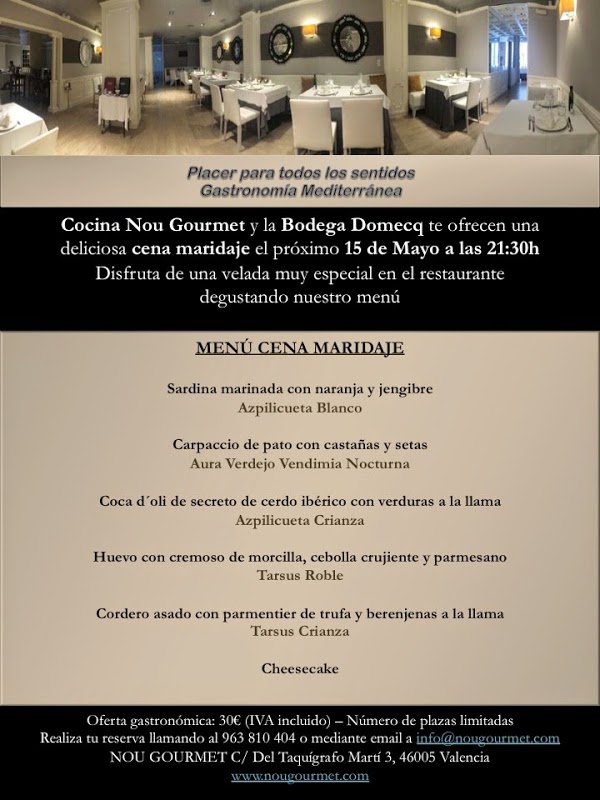 Placer para todos los sentidos
Gastronomía Mediterránea

Cocina Nou Gourmet y la Bodega Domecq te ofrecen una deliciosa cena maridaje el próximo 15 de Mayo a las 21:30h
Disfruta de una velada muy especial en el restaurante degustando nuestro menú

MENÚ CENA MARIDAJE

Sardina marinada con naranja y jengibre
Azpilicueta Blanco

Carpaccio de pato con castañas y setas
Aura Verdejo Vendimia Nocturna

Coca d´oli de secreto de cerdo ibérico con verduras a la llama
Azpilicueta Crianza

Huevo con cremoso de morcilla, cebolla crujiente y parmesano
Tarsus Roble

Cordero asado con parmentier de trufa y berenjenas a la llama
Tarsus Crianza

Cheesecake

Oferta gastronómica: 30€ (IVA incluido) – Número de plazas limitadas
Realiza tu reserva llamando al 963 810 404 o mediante email a info@nougourmet.com
NOU GOURMET C/ Del Taquígrafo Martí 3, 46005 Valencia
www.nougourmet.com